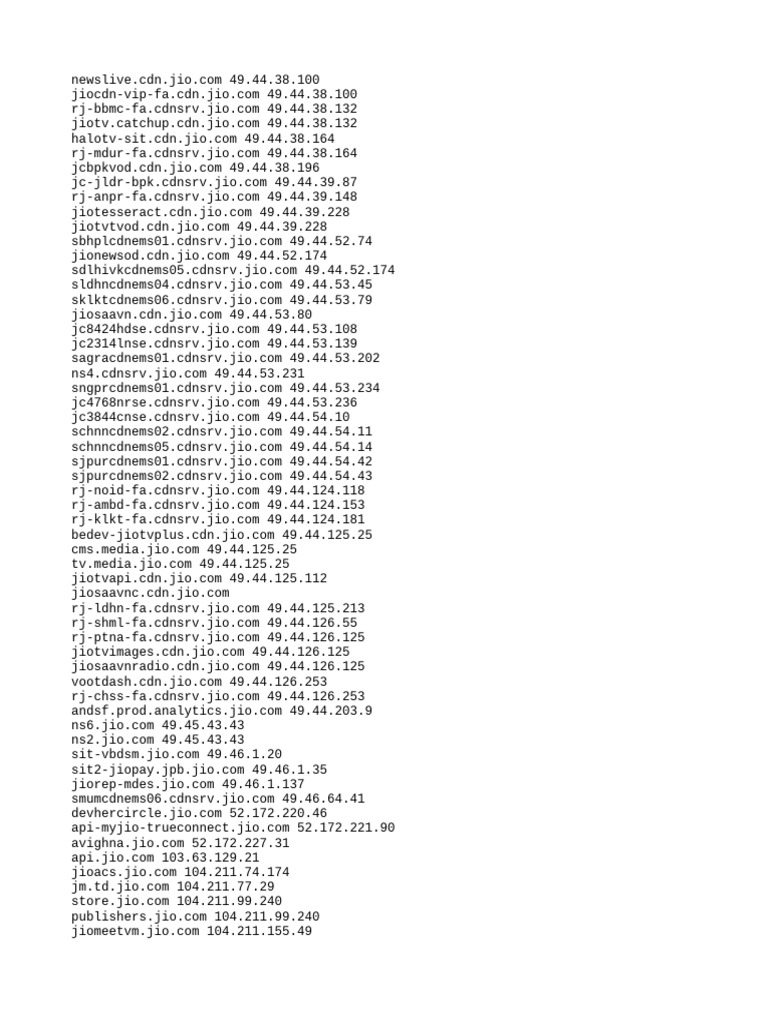 newslive.cdn.jio.com 49.44.38.100
jiocdn-vip-fa.cdn.jio.com 49.44.38.100
rj-bbmc-fa.cdnsrv.jio.com 49.44.38.132
jiotv.catchup.cdn.jio.com 49.44.38.132
halotv-sit.cdn.jio.com 49.44.38.164
rj-mdur-fa.cdnsrv.jio.com 49.44.38.164
jcbpkvod.cdn.jio.com 49.44.38.196
jc-jldr-bpk.cdnsrv.jio.com 49.44.39.87
rj-anpr-fa.cdnsrv.jio.com 49.44.39.148
jiotesseract.cdn.jio.com 49.44.39.228
jiotvtvod.cdn.jio.com 49.44.39.228
sbhplcdnems01.cdnsrv.jio.com 49.44.52.74
jionewsod.cdn.jio.com 49.44.52.174
sdlhivkcdnems05.cdnsrv.jio.com 49.44.52.174
sldhncdnems04.cdnsrv.jio.com 49.44.53.45
sklktcdnems06.cdnsrv.jio.com 49.44.53.79
jiosaavn.cdn.jio.com 49.44.53.80
jc8424hdse.cdnsrv.jio.com 49.44.53.108
jc2314lnse.cdnsrv.jio.com 49.44.53.139
sagracdnems01.cdnsrv.jio.com 49.44.53.202
ns4.cdnsrv.jio.com 49.44.53.231
sngprcdnems01.cdnsrv.jio.com 49.44.53.234
jc4768nrse.cdnsrv.jio.com 49.44.53.236
jc3844cnse.cdnsrv.jio.com 49.44.54.10
schnncdnems02.cdnsrv.jio.com 49.44.54.11
schnncdnems05.cdnsrv.jio.com 49.44.54.14
sjpurcdnems01.cdnsrv.jio.com 49.44.54.42
sjpurcdnems02.cdnsrv.jio.com 49.44.54.43
rj-noid-fa.cdnsrv.jio.com 49.44.124.118
rj-ambd-fa.cdnsrv.jio.com 49.44.124.153
rj-klkt-fa.cdnsrv.jio.com 49.44.124.181
bedev-jiotvplus.cdn.jio.com 49.44.125.25
cms.media.jio.com 49.44.125.25
tv.media.jio.com 49.44.125.25
jiotvapi.cdn.jio.com 49.44.125.112
jiosaavnc.cdn.jio.com
rj-ldhn-fa.cdnsrv.jio.com 49.44.125.213
rj-shml-fa.cdnsrv.jio.com 49.44.126.55
rj-ptna-fa.cdnsrv.jio.com 49.44.126.125
jiotvimages.cdn.jio.com 49.44.126.125
jiosaavnradio.cdn.jio.com 49.44.126.125
vootdash.cdn.jio.com 49.44.126.253
rj-chss-fa.cdnsrv.jio.com 49.44.126.253
andsf.prod.analytics.jio.com 49.44.203.9
ns6.jio.com 49.45.43.43
ns2.jio.com 49.45.43.43
sit-vbdsm.jio.com 49.46.1.20
sit2-jiopay.jpb.jio.com 49.46.1.35
jiorep-mdes.jio.com 49.46.1.137
smumcdnems06.cdnsrv.jio.com 49.46.64.41
devhercircle.jio.com 52.172.220.46
api-myjio-trueconnect.jio.com 52.172.221.90
avighna.jio.com 52.172.227.31
api.jio.com 103.63.129.21
jioacs.jio.com 104.211.74.174
jm.td.jio.com 104.211.77.29
store.jio.com 104.211.99.240
publishers.jio.com 104.211.99.240
jiomeetvm.jio.com 104.211.155.49